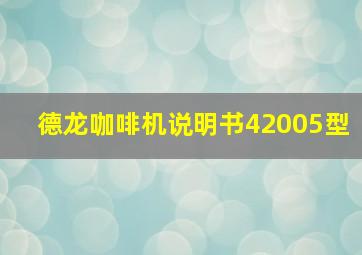 德龙咖啡机说明书42005型